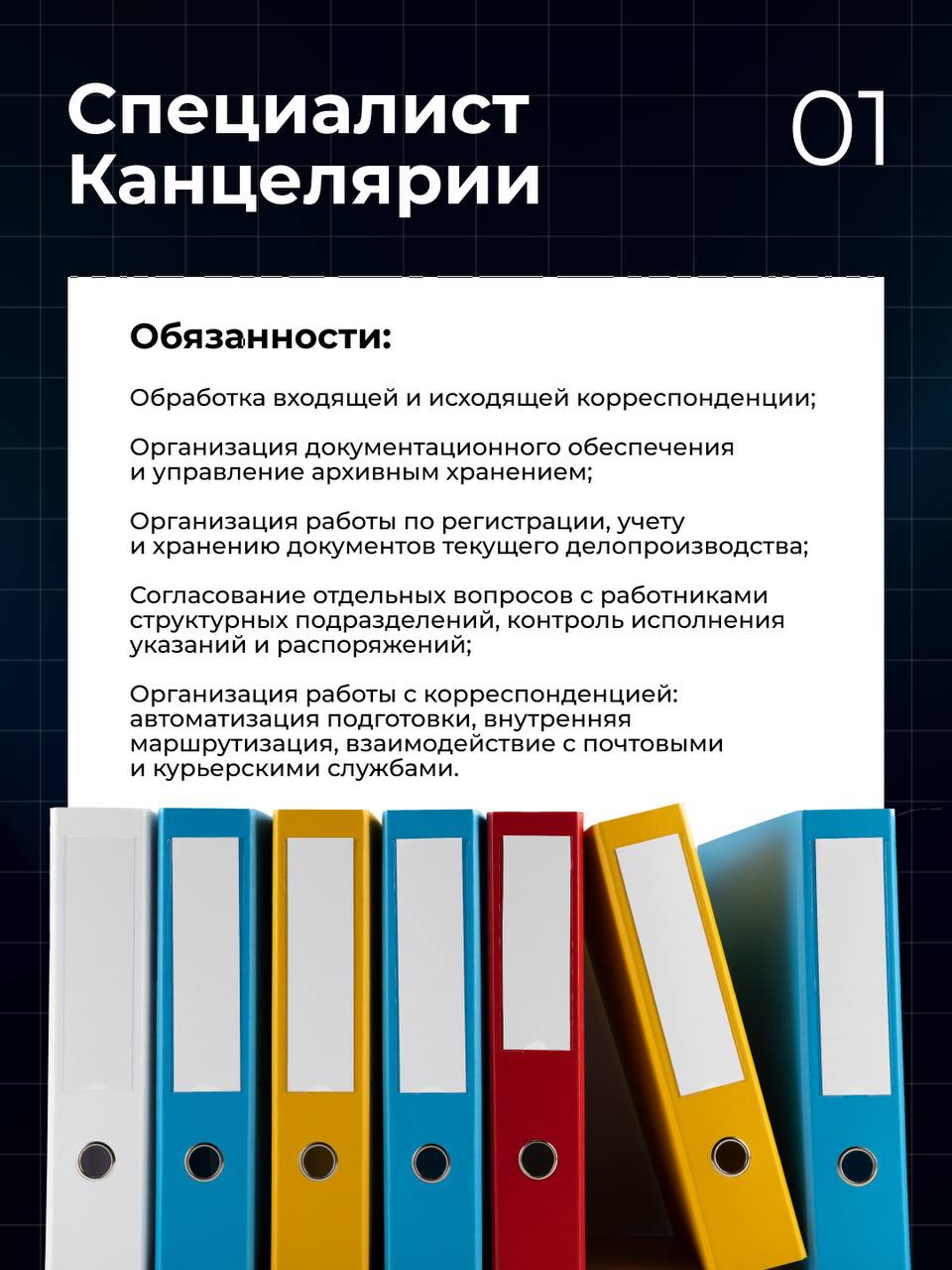 Специалист Канцелярии

01

Обязанности:

Обработка входящей и исходящей корреспонденции;

Организация документационного обеспечения и управление архивным хранением;

Организация работы по регистрации, учету и хранению документов текущего делопроизводства;

Согласование отдельных вопросов с работниками структурных подразделений, контроль исполнения указаний и распоряжений;

Организация работы с корреспонденцией: автоматизация подготовки, внутренняя маршрутизация, взаимодействие с почтовыми и курьерскими службами.